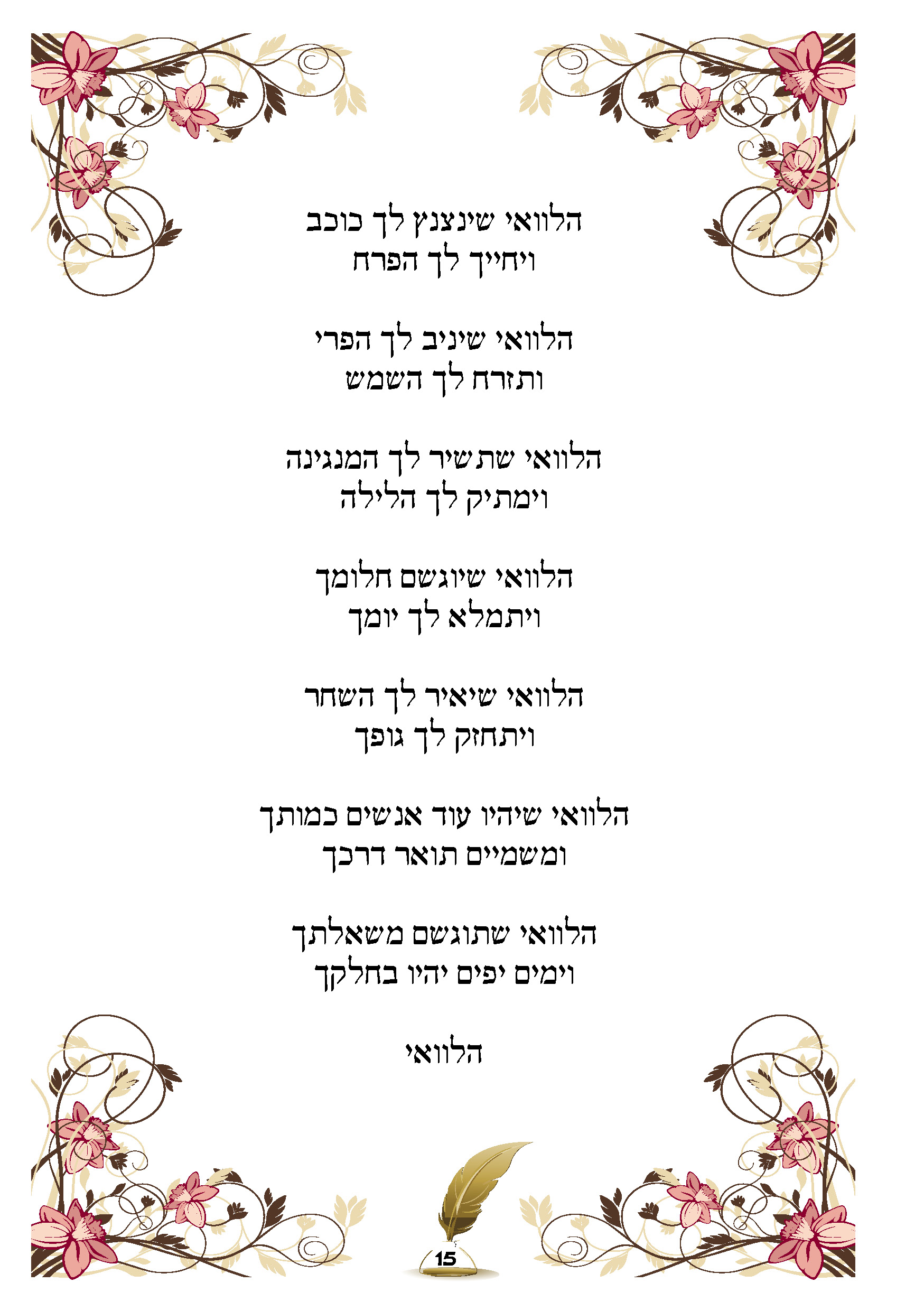 הלוואי שינצנץ לך כוכב
ויחייך לך הפרח

הלוואי שיניב לך הפרי
ותזרח לך השמש

הלוואי שתשיר לך המנגינה
וימתיק לך הלילה

הלוואי שיוגשם חלומך
ויתמלא לך יומך

הלוואי שיאיר לך השחר
ויתחזק לך גופך

הלוואי שיהיו עוד אנשים כמותך
ומשמיים תואר דרכך

הלוואי שתוגשם משאלתך
וימים יפים יהיו בחלקך

הלוואי

15